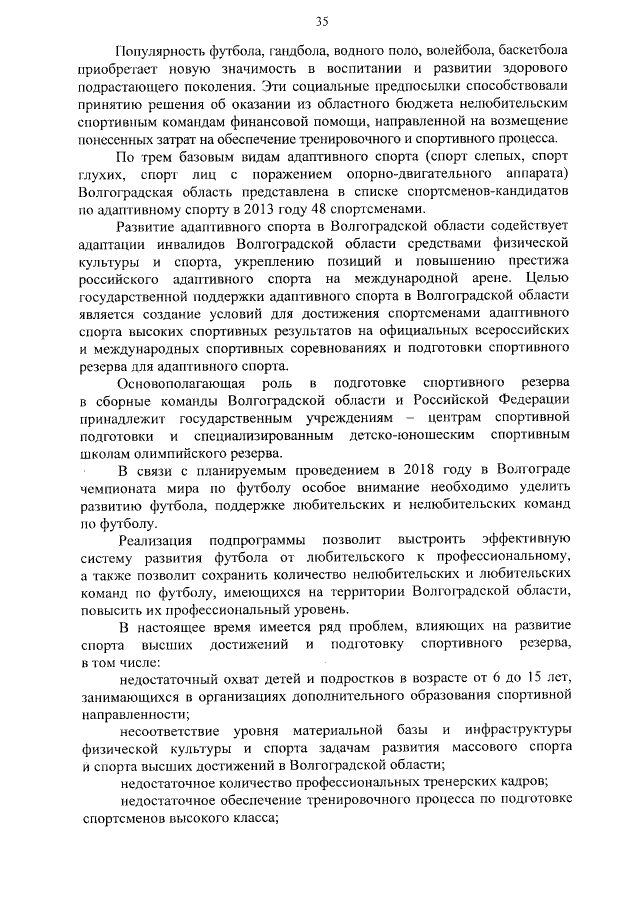 35

Популярность футбола, гандбола, водного поло, волейбола, баскетбола приобретает новую значимость в воспитании и развитии здорового подрастающего поколения. Эти социальные предпосылки способствовали принятию решения об оказании из областного бюджета нелюбительским спортивным командам финансовой помощи, направленной на возмещение понесенных затрат на обеспечение тренировочного и спортивного процесса.

По трем базовым видам адаптивного спорта (спорт слепых, спорт глухих, спорт лиц с поражением опорно-двигательного аппарата) Волгоградская область представлена в списке спортсменов-кандидатов по адаптивному спорту в 2013 году 48 спортсменами.

Развитие адаптивного спорта в Волгоградской области содействует адаптации инвалидов Волгоградской области средствами физической культуры и спорта, укреплению позиций и повышению престижа российского адаптивного спорта на международной арене. Целью государственной поддержки адаптивного спорта в Волгоградской области является создание условий для достижения спортсменами адаптивного спорта высоких спортивных результатов на официальных всероссийских и международных спортивных соревнованиях и подготовки спортивного резерва для адаптивного спорта.

Основополагающая роль в подготовке спортивного резерва в сборные команды Волгоградской области и Российской Федерации принадлежит государственным учреждениям – центрам спортивной подготовки и специализированным детско-юношеским спортивным школам олимпийского резерва.

В связи с планируемым проведением в 2018 году в Волгограде чемпионата мира по футболу особое внимание необходимо уделить развитию футбола, поддержке любительских и нелюбительских команд по футболу.

Реализация подпрограммы позволит выстроить эффективную систему развития футбола от любительского к профессиональному, а также позволит сохранить количество нелюбительских и любительских команд по футболу, имеющихся на территории Волгоградской области, повысить их профессиональный уровень.

В настоящее время имеется ряд проблем, влияющих на развитие спорта высших достижений и подготовку спортивного резерва, в том числе:

недостаточный охват детей и подростков в возрасте от 6 до 15 лет, занимающихся в организациях дополнительного образования спортивной направленности;

несоответствие уровня материальной базы и инфраструктуры физической культуры и спорта задачам развития массового спорта и спорта высших достижений в Волгоградской области;

недостаточное количество профессиональных тренерских кадров;

недостаточное обеспечение тренировочного процесса по подготовке спортсменов высокого класса;